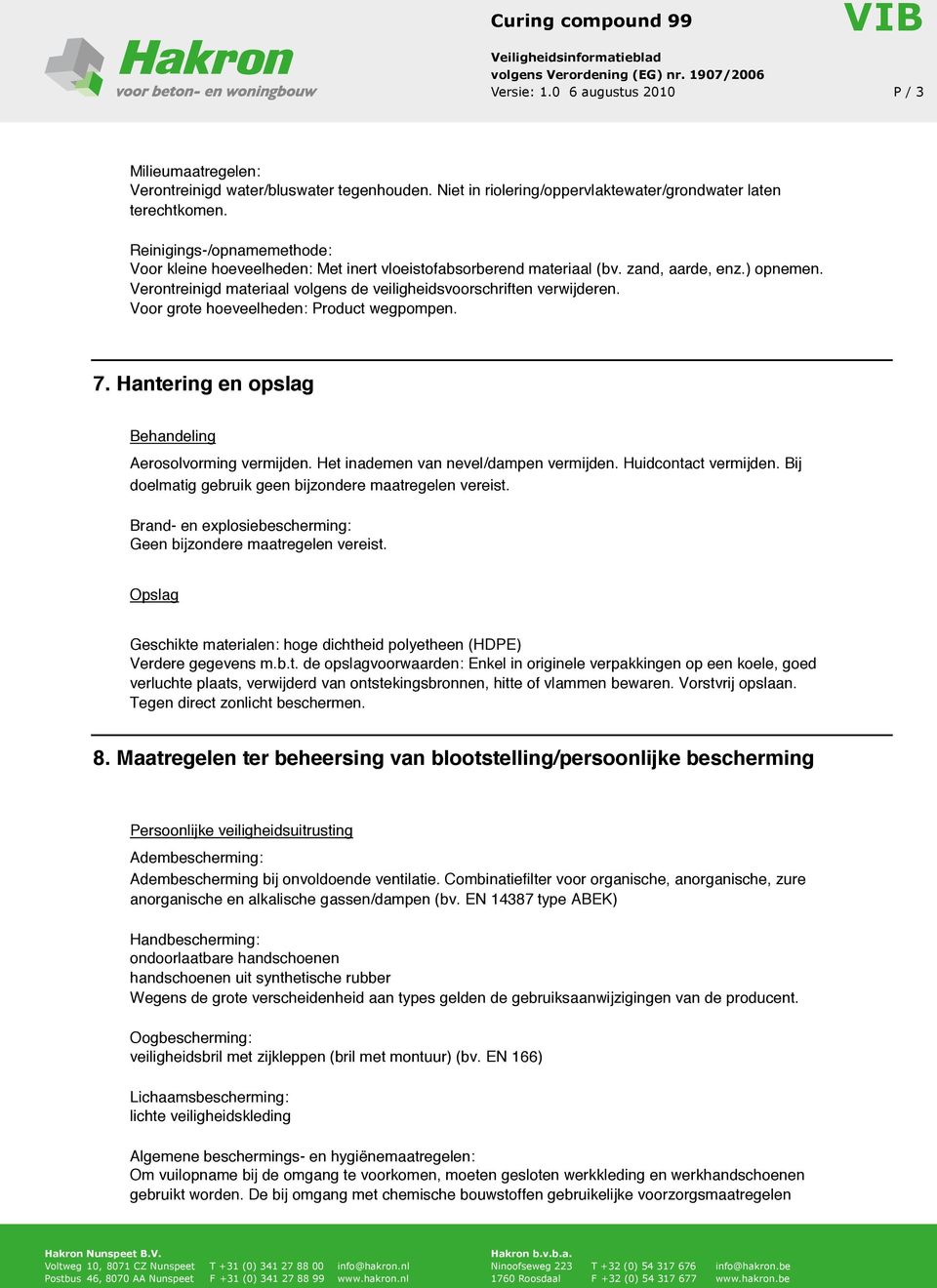 Hakron
voor beton- en woningbouw

Curing compound 99
VIB
Veiligheidsinformatieblad
volgens Verordening (EG) nr. 1907/2006
Versie: 1.0 6 augustus 2010 P / 3

Milieumaatregelen:
Verontreinigd water/bluswater tegenhouden. Niet in riolering/oppervlaktewater/grondwater laten terechtkomen.

Reinigings-/opnamemethode:
Voor kleine hoeveelheden: Met inert vloeistofabsorberend materiaal (bv. zand, aarde, enz.) opnemen.
Verontreinigd materiaal volgens de veiligheidsvoorschriften verwijderen.
Voor grote hoeveelheden: Product wegpompen.

7. Hantering en opslag

Behandeling

Aerosolvorming vermijden. Het inademen van nevel/dampen vermijden. Huidcontact vermijden. Bij doelmatig gebruik geen bijzondere maatregelen vereist.

Brand- en explosiebescherming:
Geen bijzondere maatregelen vereist.

Opslag

Geschikte materialen: hoge dichtheid polyetheen (HDPE)
Verdere gegevens m.b.t. de opslagvoorwaarden: Enkel in originele verpakkingen op een koele, goed verluchte plaats, verwijderd van ontstekingsbronnen, hitte of vlammen bewaren. Vorstvrij opslaan.
Tegen direct zonlicht beschermen.

8. Maatregelen ter beheersing van blootstelling/persoonlijke bescherming

Persoonlijke veiligheidsuitrusting

Adembescherming:
Adembescherming bij onvoldoende ventilatie. Combinatiefilter voor organische, anorganische, zure anorganische en alkalische gassen/dampen (bv. EN 14387 type ABEK)

Handbescherming:
ondoorlaatbare handschoenen
handschoenen uit synthetische rubber
Wegens de grote verscheidenheid aan types gelden de gebruiksaanwijzigingen van de producent.

Oogbescherming:
veiligheidsbril met zijkleppen (bril met montuur) (bv. EN 166)

Lichaamsbescherming:
lichte veiligheidskleding

Algemene beschermings- en hygiënemaatregelen:
Om vuilopname bij de omgang te voorkomen, moeten gesloten werkkleding en werkhandschoenen gebruikt worden. De bij omgang met chemische bouwstoffen gebruikelijke voorzorgsmaatregelen

Hakron Nunspeet B.V.
Voltweg 10, 8071 CZ Nunspeet T +31 (0) 341 27 88 00 info@hakron.nl
Postbus 46, 8070 AA Nunspeet F +31 (0) 341 27 88 99 www.hakron.nl

Hakron b.v.b.a.
Ninoofseweg 223 T +32 (0) 54 317 676 info@hakron.be
1760 Roosdaal F +32 (0) 54 317 677 www.hakron.be